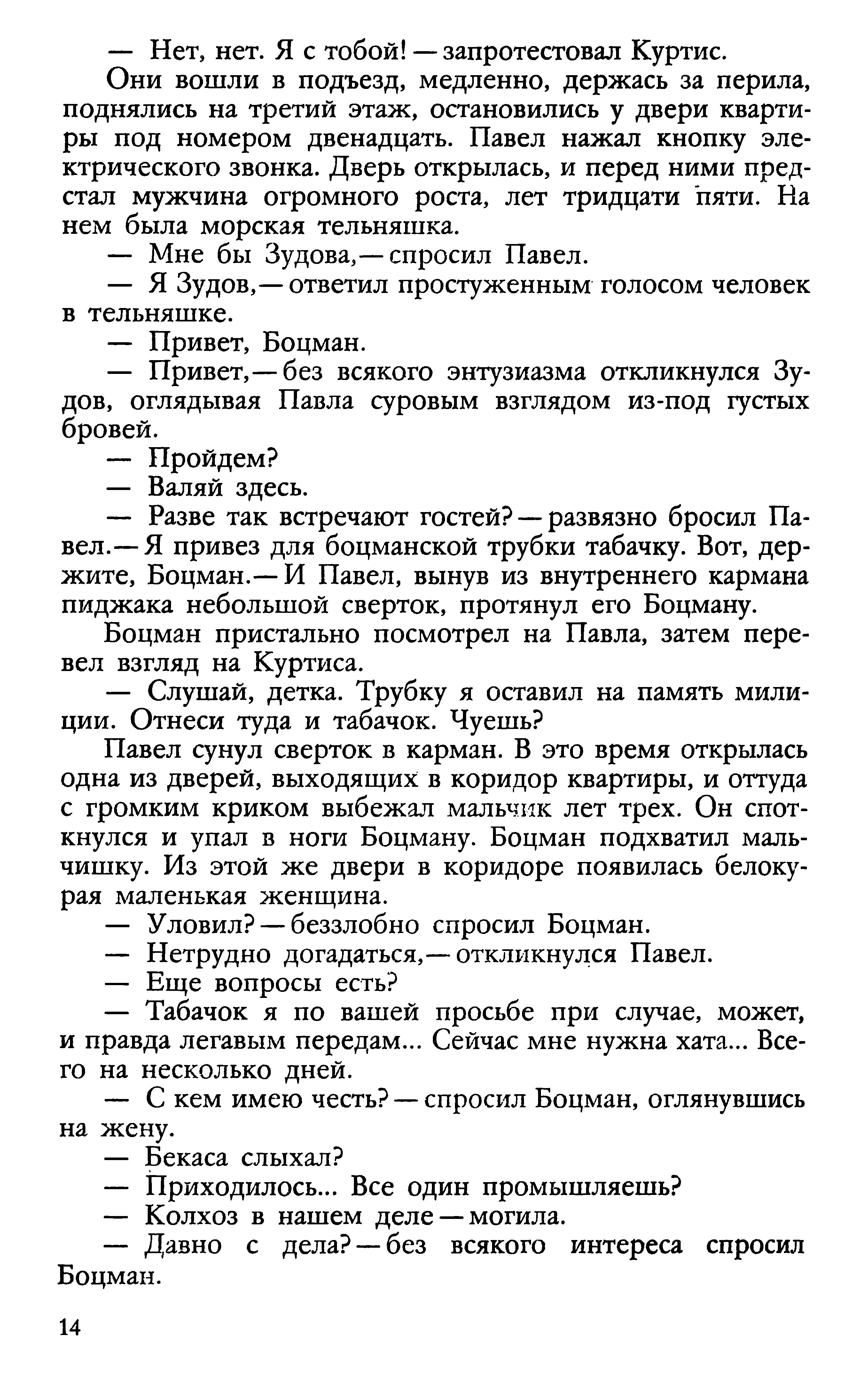 — Нет, нет. Я с тобой! — запротестовал Куртис.

Они вошли в подъезд, медленно, держась за перила, поднялись на третий этаж, остановились у двери квартиры под номером двенадцать. Павел нажал кнопку электрического звонка. Дверь открылась, и перед ними предстал мужчина огромного роста, лет тридцати пяти. На нем была морская тельняшка.

— Мне бы Зудова,— спросил Павел.

— Я Зудов,— ответил простуженным голосом человек в тельняшке.

— Привет, Боцман.

— Привет,— без всякого энтузиазма откликнулся Зудов, оглядывая Павла суровым взглядом из-под густых бровей.

— Пройдем?

— Валяй здесь.

— Разве так встречают гостей? — развязно бросил Павел.— Я привез для боцманской трубки табачку. Вот, держите, Боцман.— И Павел, вынув из внутреннего кармана пиджака небольшой сверток, протянул его Боцману.

Боцман пристально посмотрел на Павла, затем перевел взгляд на Куртиса.

— Слушай, детка. Трубку я оставил на память милиции. Отнеси туда и табачок. Чуешь?

Павел сунул сверток в карман. В это время открылась одна из дверей, выходящих в коридор квартиры, и оттуда с громким криком выбежал мальчик лет трех. Он споткнулся и упал в ноги Боцману. Боцман подхватил мальчишку. Из этой же двери в коридоре появилась белокурая маленькая женщина.

— Уловил? — беззлобно спросил Боцман.

— Нетрудно догадаться,— откликнулся Павел.

— Еще вопросы есть?

— Табачок я по вашей просьбе при случае, может, и правда легавым передам... Сейчас мне нужна хата... Всего на несколько дней.

— С кем имею честь? — спросил Боцман, оглянувшись на жену.

— Бекаса слыхал?

— Приходилось... Все один промышляешь?

— Колхоз в нашем деле — могила.

— Давно с дела? — без всякого интереса спросил Боцман.

14